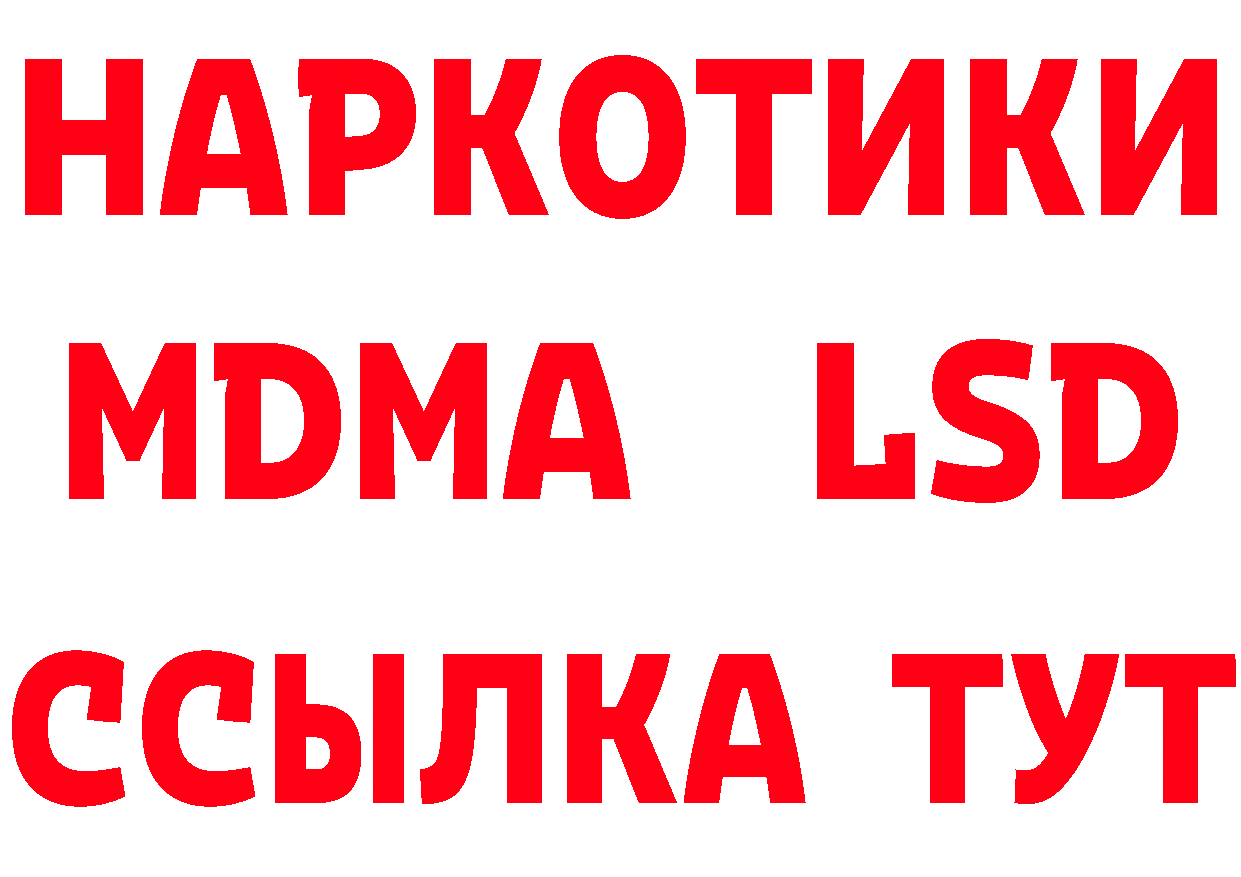 НАРКОТИКИ
MDMA LSD
ССЫЛКА ТУТ